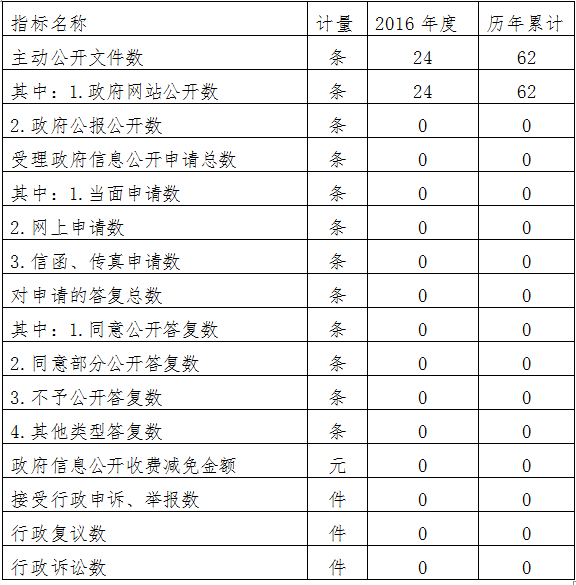 | 指标名称 | 计量 | 2016 年度 | 历年累计 |
|---|---|---|---|
| 主动公开文件数 | 条 | 24 | 62 |
| 其中：1.政府网站公开数 | 条 | 24 | 62 |
| 2.政府公报公开数 | 条 | 0 | 0 |
| 受理政府信息公开申请总数 | 条 | 0 | 0 |
| 其中：1.当面申请数 | 条 | 0 | 0 |
| 2.网上申请数 | 条 | 0 | 0 |
| 3.信函、传真申请数 | 条 | 0 | 0 |
| 对申请的答复总数 | 条 | 0 | 0 |
| 其中：1.同意公开答复数 | 条 | 0 | 0 |
| 2.同意部分公开答复数 | 条 | 0 | 0 |
| 3.不予公开答复数 | 条 | 0 | 0 |
| 4.其他类型答复数 | 条 | 0 | 0 |
| 政府信息公开收费减免金额 | 元 | 0 | 0 |
| 接受行政申诉、举报数 | 件 | 0 | 0 |
| 行政复议数 | 件 | 0 | 0 |
| 行政诉讼数 | 件 | 0 | 0 |